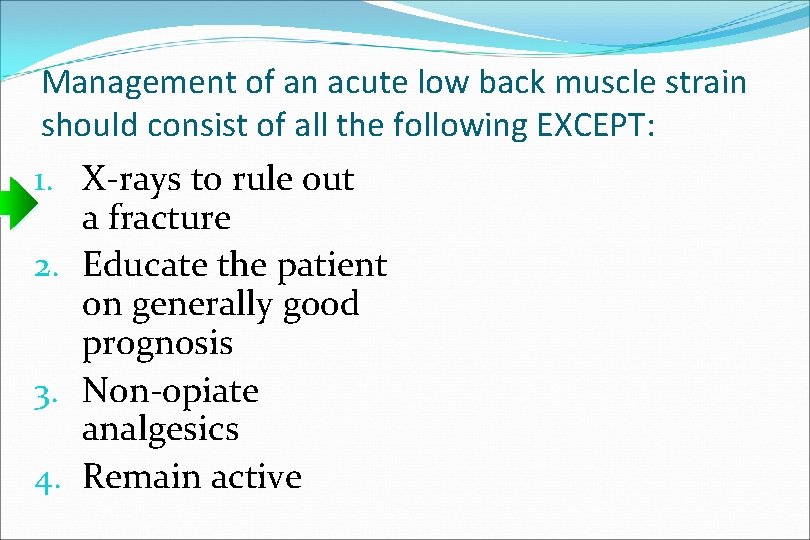 Management of an acute low back muscle strain should consist of all the following EXCEPT:

1. X-rays to rule out a fracture
2. Educate the patient on generally good prognosis
3. Non-opiate analgesics
4. Remain active